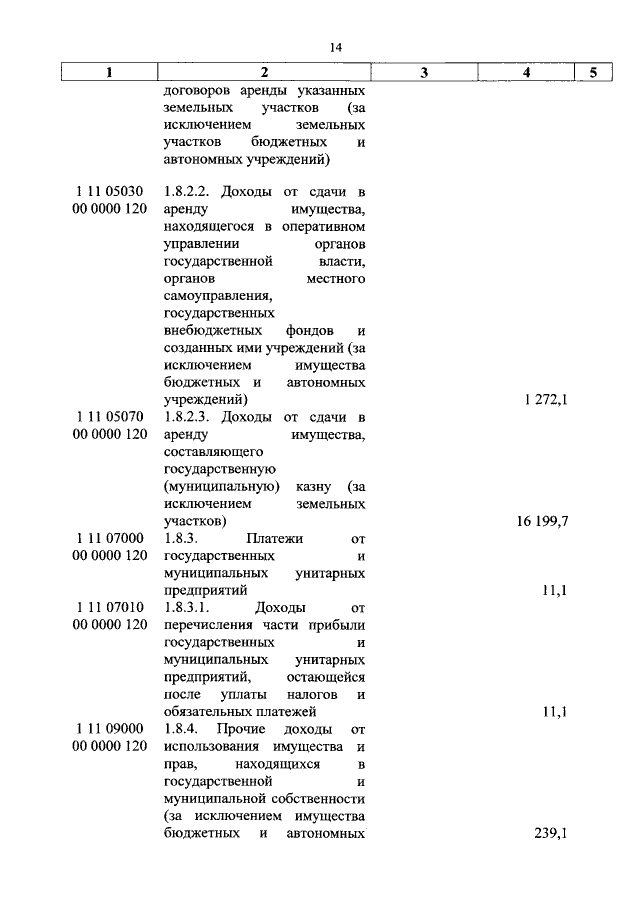 14

| 1 | 2 | 3 | 4 | 5 |
|---|---|---|---|---|
| | договоров аренды указанных земельных участков (за исключением земельных участков бюджетных и автономных учреждений) | | | |
| 1 11 05030 00 0000 120 | 1.8.2.2. Доходы от сдачи в аренду имущества, находящегося в оперативном управлении органов государственной власти, органов местного самоуправления, государственных внебюджетных фондов и созданных ими учреждений (за исключением имущества бюджетных и автономных учреждений) | | 1 272,1 | |
| 1 11 05070 00 0000 120 | 1.8.2.3. Доходы от сдачи в аренду имущества, составляющего государственную (муниципальную) казну (за исключением земельных участков) | | 16 199,7 | |
| 1 11 07000 00 0000 120 | 1.8.3. Платежи от государственных и муниципальных унитарных предприятий | | 11,1 | |
| 1 11 07010 00 0000 120 | 1.8.3.1. Доходы от перечисления части прибыли государственных и муниципальных унитарных предприятий, остающейся после уплаты налогов и обязательных платежей | | 11,1 | |
| 1 11 09000 00 0000 120 | 1.8.4. Прочие доходы от использования имущества и прав, находящихся в государственной и муниципальной собственности (за исключением имущества бюджетных и автономных | | 239,1 | |